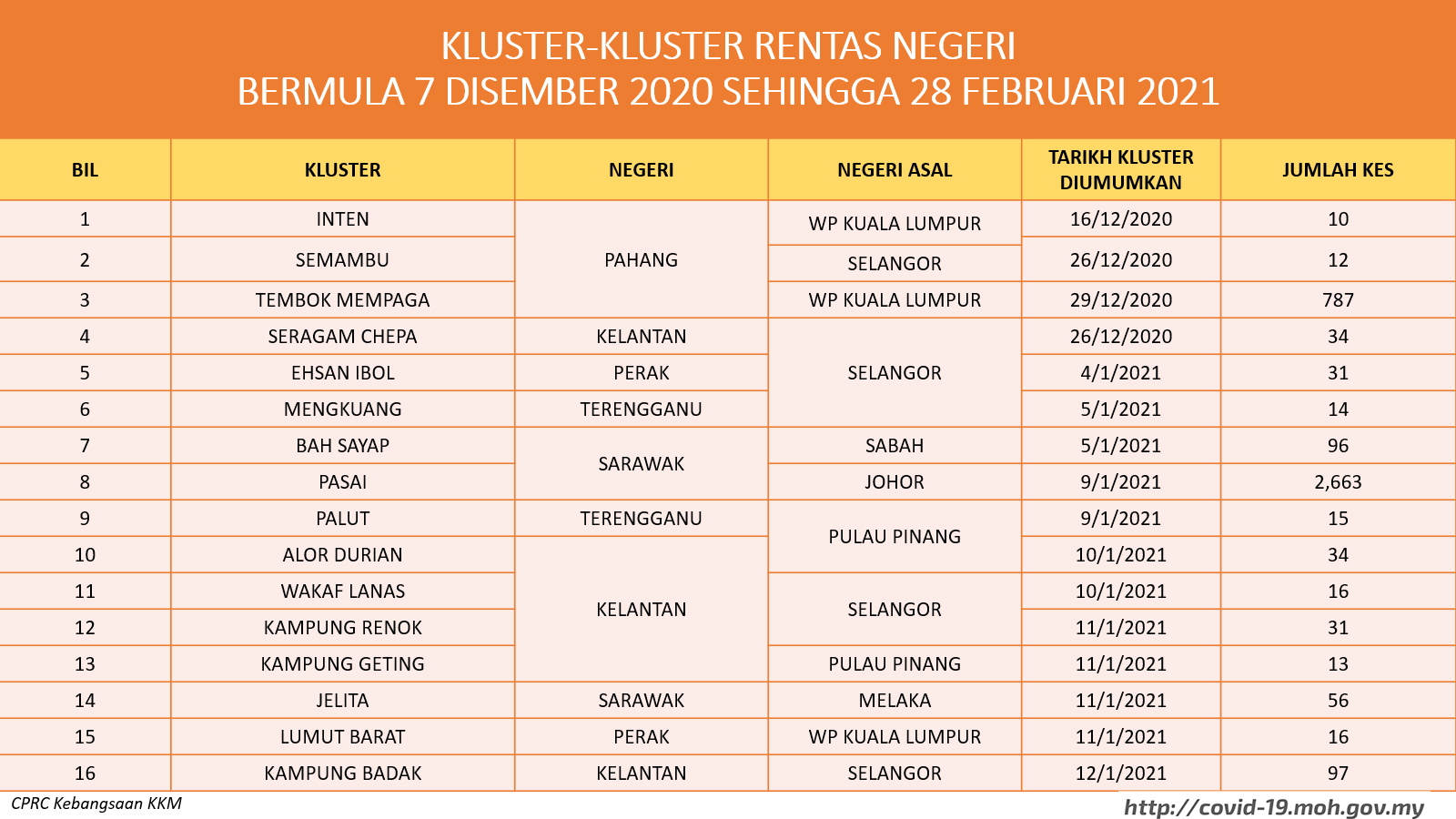 KLUSTER-KLUSTER RENTAS NEGERI
BERMULA 7 DISEMBER 2020 SEHINGGA 28 FEBRUARI 2021

| BIL | KLUSTER | NEGERI | NEGERI ASAL | TARIKH KLUSTER DIUMUMKAN | JUMLAH KES |
|---|---|---|---|---|---|
| 1 | INTEN | PAHANG | WP KUALA LUMPUR | 16/12/2020 | 10 |
| 2 | SEMAMBU | PAHANG | SELANGOR | 26/12/2020 | 12 |
| 3 | TEMBOK MEMPAGA | PAHANG | WP KUALA LUMPUR | 29/12/2020 | 787 |
| 4 | SERAGAM CHEPA | KELANTAN | SELANGOR | 26/12/2020 | 34 |
| 5 | EHSAN IBOL | PERAK | SELANGOR | 4/1/2021 | 31 |
| 6 | MENGKUANG | TERENGGANU | SELANGOR | 5/1/2021 | 14 |
| 7 | BAH SAYAP | SARAWAK | SABAH | 5/1/2021 | 96 |
| 8 | PASAI | SARAWAK | JOHOR | 9/1/2021 | 2,663 |
| 9 | PALUT | TERENGGANU | PULAU PINANG | 9/1/2021 | 15 |
| 10 | ALOR DURIAN | KELANTAN | PULAU PINANG | 10/1/2021 | 34 |
| 11 | WAKAF LANAS | KELANTAN | SELANGOR | 10/1/2021 | 16 |
| 12 | KAMPUNG RENOK | KELANTAN | SELANGOR | 11/1/2021 | 31 |
| 13 | KAMPUNG GETING | KELANTAN | PULAU PINANG | 11/1/2021 | 13 |
| 14 | JELITA | SARAWAK | MELAKA | 11/1/2021 | 56 |
| 15 | LUMUT BARAT | PERAK | WP KUALA LUMPUR | 11/1/2021 | 16 |
| 16 | KAMPUNG BADAK | KELANTAN | SELANGOR | 12/1/2021 | 97 |

CPRC Kebangsaan KKM
http://covid-19.moh.gov.my